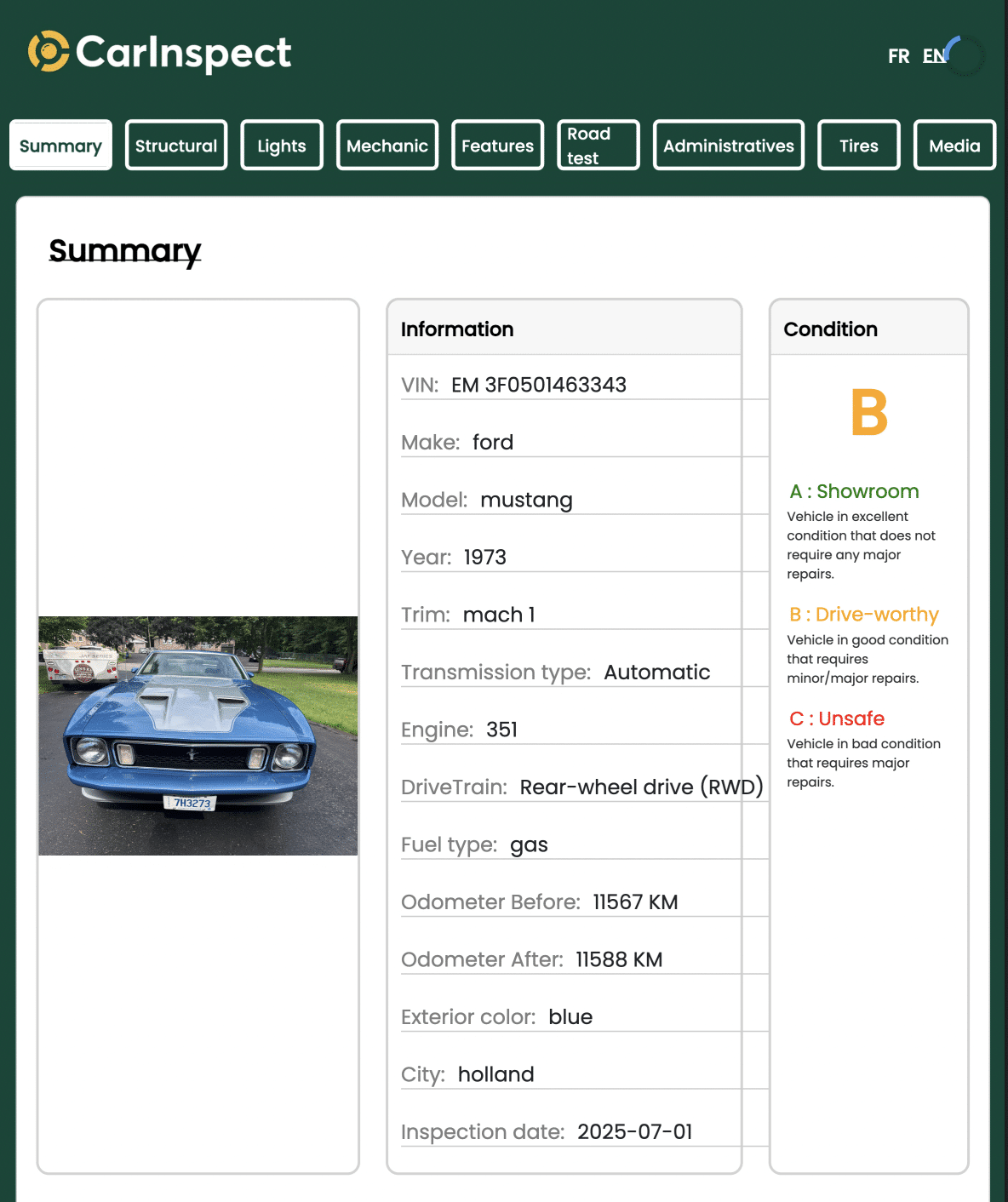 CarInspect

FR EN

Summary Structural Lights Mechanic Features Road test Administratives Tires Media

Summary

7H3273

Information

VIN: EM 3F0501463343

Make: ford

Model: mustang

Year: 1973

Trim: mach 1

Transmission type: Automatic

Engine: 351

DriveTrain: Rear-wheel drive (RWD)

Fuel type: gas

Odometer Before: 11567 KM

Odometer After: 11588 KM

Exterior color: blue

City: holland

Inspection date: 2025-07-01

Condition

B

A : Showroom
Vehicle in excellent condition that does not require any major repairs.

B : Drive-worthy
Vehicle in good condition that requires minor/major repairs.

C : Unsafe
Vehicle in bad condition that requires major repairs.